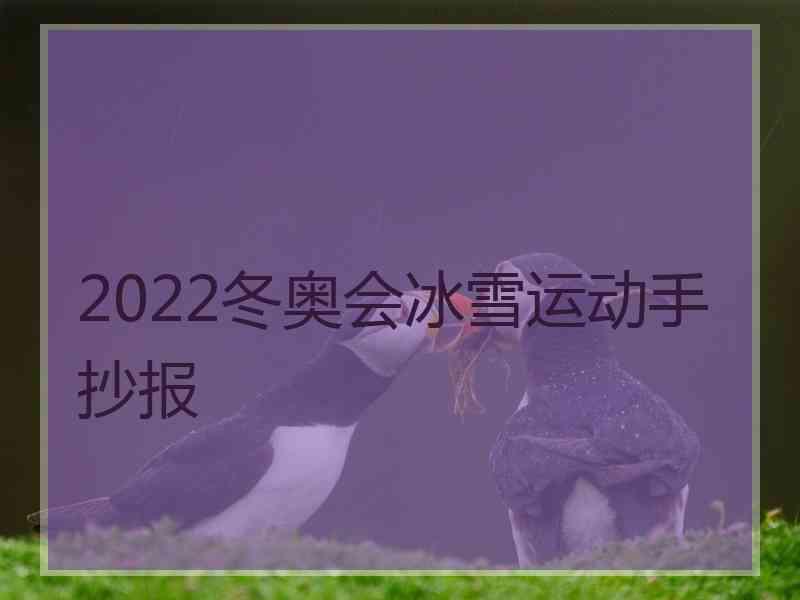 2022冬奥会冰雪运动手抄报